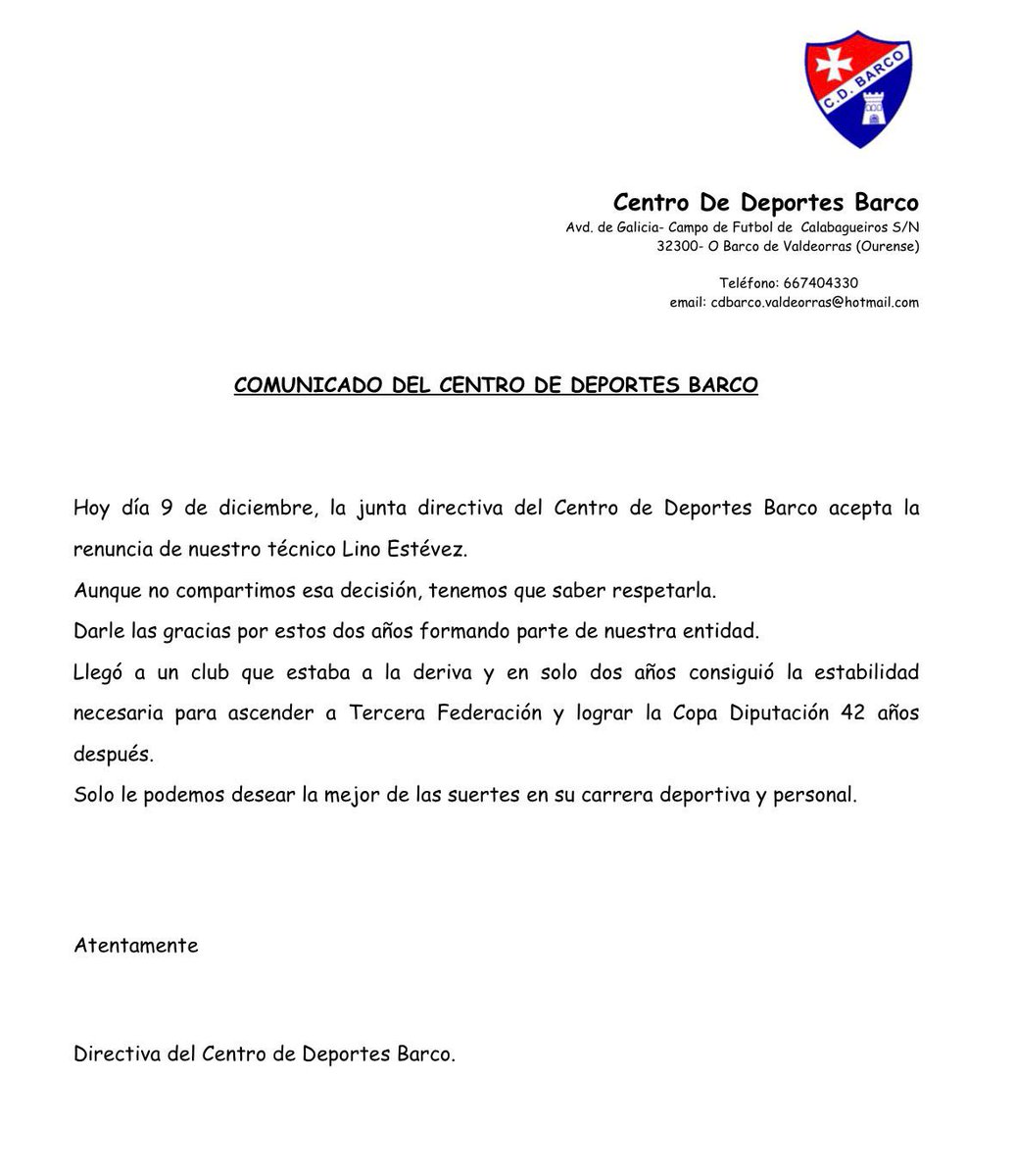 C.D. BARCO

Centro De Deportes Barco
Avd. de Galicia- Campo de Futbol de Calabagueiros S/N
32300- O Barco de Valdeorras (Ourense)

Teléfono: 667404330
email: cdbarco.valdeorras@hotmail.com

COMUNICADO DEL CENTRO DE DEPORTES BARCO

Hoy día 9 de diciembre, la junta directiva del Centro de Deportes Barco acepta la renuncia de nuestro técnico Lino Estévez.
Aunque no compartimos esa decisión, tenemos que saber respetarla.
Darle las gracias por estos dos años formando parte de nuestra entidad.
Llegó a un club que estaba a la deriva y en solo dos años consiguió la estabilidad necesaria para ascender a Tercera Federación y lograr la Copa Diputación 42 años después.
Solo le podemos desear la mejor de las suertes en su carrera deportiva y personal.

Atentamente

Directiva del Centro de Deportes Barco.